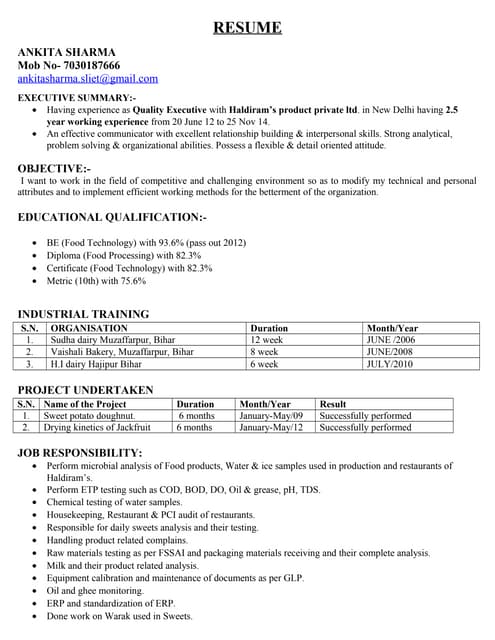 RESUME

ANKITA SHARMA
Mob No- 7030187666
ankitasharma.sliet@gmail.com

EXECUTIVE SUMMARY:-
• Having experience as Quality Executive with Haldiram's product private ltd. in New Delhi having 2.5 year working experience from 20 June 12 to 25 Nov 14.
• An effective communicator with excellent relationship building & interpersonal skills. Strong analytical, problem solving & organizational abilities. Possess a flexible & detail oriented attitude.

OBJECTIVE:-
I want to work in the field of competitive and challenging environment so as to modify my technical and personal attributes and to implement efficient working methods for the betterment of the organization.

EDUCATIONAL QUALIFICATION:-

• BE (Food Technology) with 93.6% (pass out 2012)
• Diploma (Food Processing) with 82.3%
• Certificate (Food Technology) with 82.3%
• Metric (10th) with 75.6%

INDUSTRIAL TRAINING

| S.N. | ORGANISATION | Duration | Month/Year |
|---|---|---|---|
| 1. | Sudha dairy Muzaffarpur, Bihar | 12 week | JUNE /2006 |
| 2. | Vaishali Bakery, Muzaffarpur, Bihar | 8 week | JUNE/2008 |
| 3. | H.I dairy Hajipur Bihar | 6 week | JULY/2010 |

PROJECT UNDERTAKEN

| S.N. | Name of the Project | Duration | Month/Year | Result |
|---|---|---|---|---|
| 1. | Sweet potato doughnut. | 6 months | January-May/09 | Successfully performed |
| 2. | Drying kinetics of Jackfruit | 6 months | January-May/12 | Successfully performed |

JOB RESPONSIBILITY:
• Perform microbial analysis of Food products, Water & ice samples used in production and restaurants of Haldiram's.
• Perform ETP testing such as COD, BOD, DO, Oil & grease, pH, TDS.
• Chemical testing of water samples.
• Housekeeping, Restaurant & PCI audit of restaurants.
• Responsible for daily sweets analysis and their testing.
• Handling product related complains.
• Raw materials testing as per FSSAI and packaging materials receiving and their complete analysis.
• Milk and their product related analysis.
• Equipment calibration and maintenance of documents as per GLP.
• Oil and ghee monitoring.
• ERP and standardization of ERP.
• Done work on Warak used in Sweets.